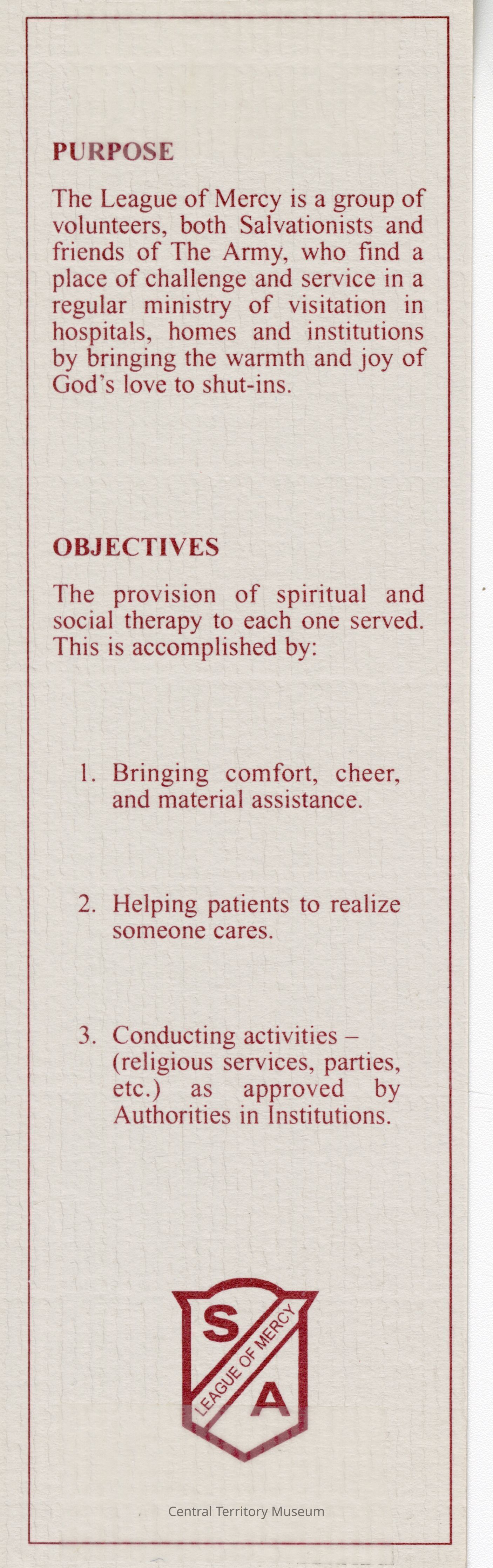 PURPOSE

The League of Mercy is a group of volunteers, both Salvationists and friends of The Army, who find a place of challenge and service in a regular ministry of visitation in hospitals, homes and institutions by bringing the warmth and joy of God's love to shut-ins.

OBJECTIVES

The provision of spiritual and social therapy to each one served. This is accomplished by:

1. Bringing comfort, cheer, and material assistance.

2. Helping patients to realize someone cares.

3. Conducting activities – (religious services, parties, etc.) as approved by Authorities in Institutions.

S
LEAGUE OF MERCY
A

Central Territory Museum